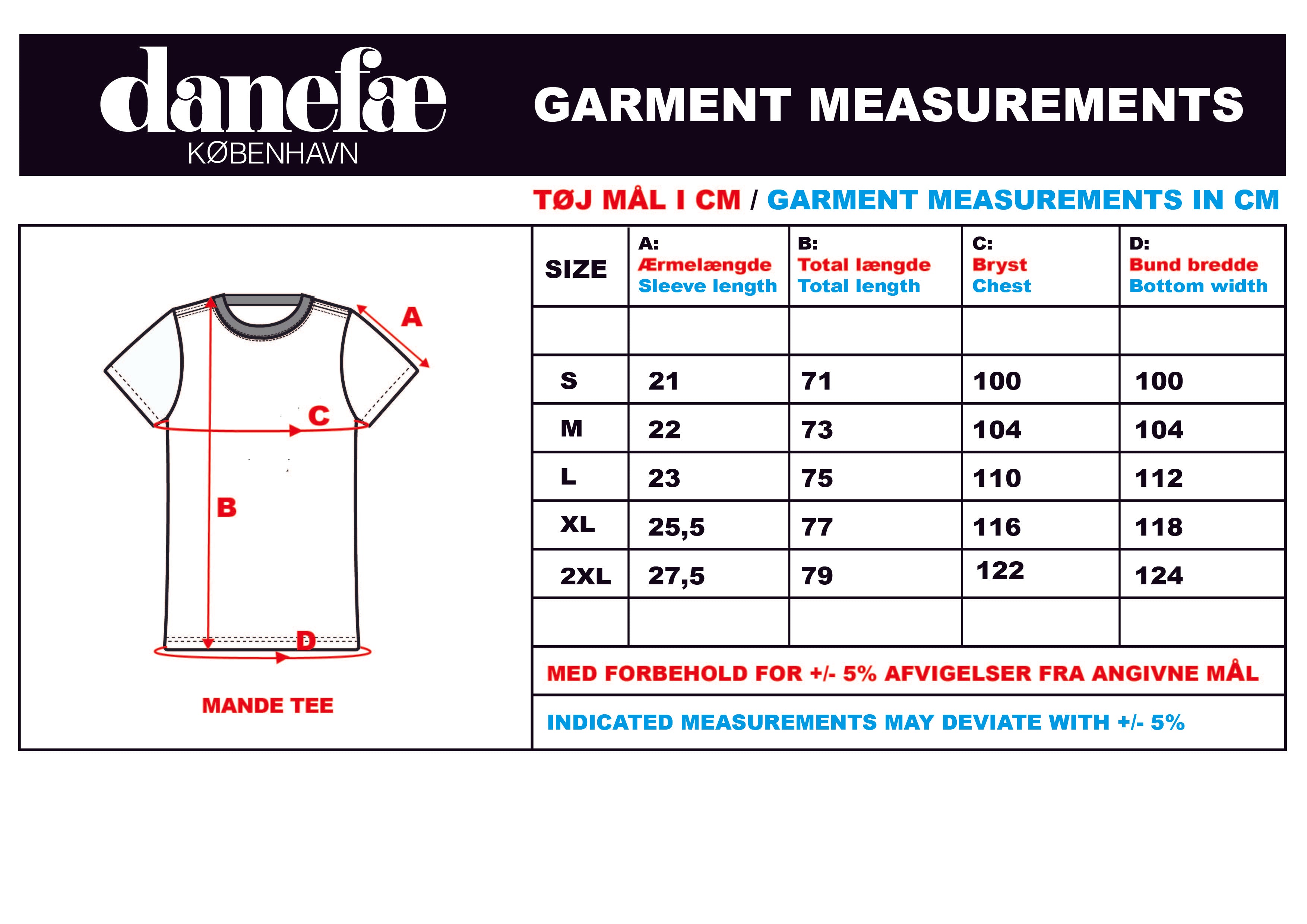 danefæ
KØBENHAVN

GARMENT MEASUREMENTS

TØJ MÅL I CM / GARMENT MEASUREMENTS IN CM

A

C

B

D

MANDE TEE

| SIZE | A: Ærmelængde Sleeve length | B: Total længde Total length | C: Bryst Chest | D: Bund bredde Bottom width |
|---|---|---|---|---|
| | | | | |
| S | 21 | 71 | 100 | 100 |
| M | 22 | 73 | 104 | 104 |
| L | 23 | 75 | 110 | 112 |
| XL | 25,5 | 77 | 116 | 118 |
| 2XL | 27,5 | 79 | 122 | 124 |
| | | | | |

MED FORBEHOLD FOR +/- 5% AFVIGELSER FRA ANGIVNE MÅL

INDICATED MEASUREMENTS MAY DEVIATE WITH +/- 5%